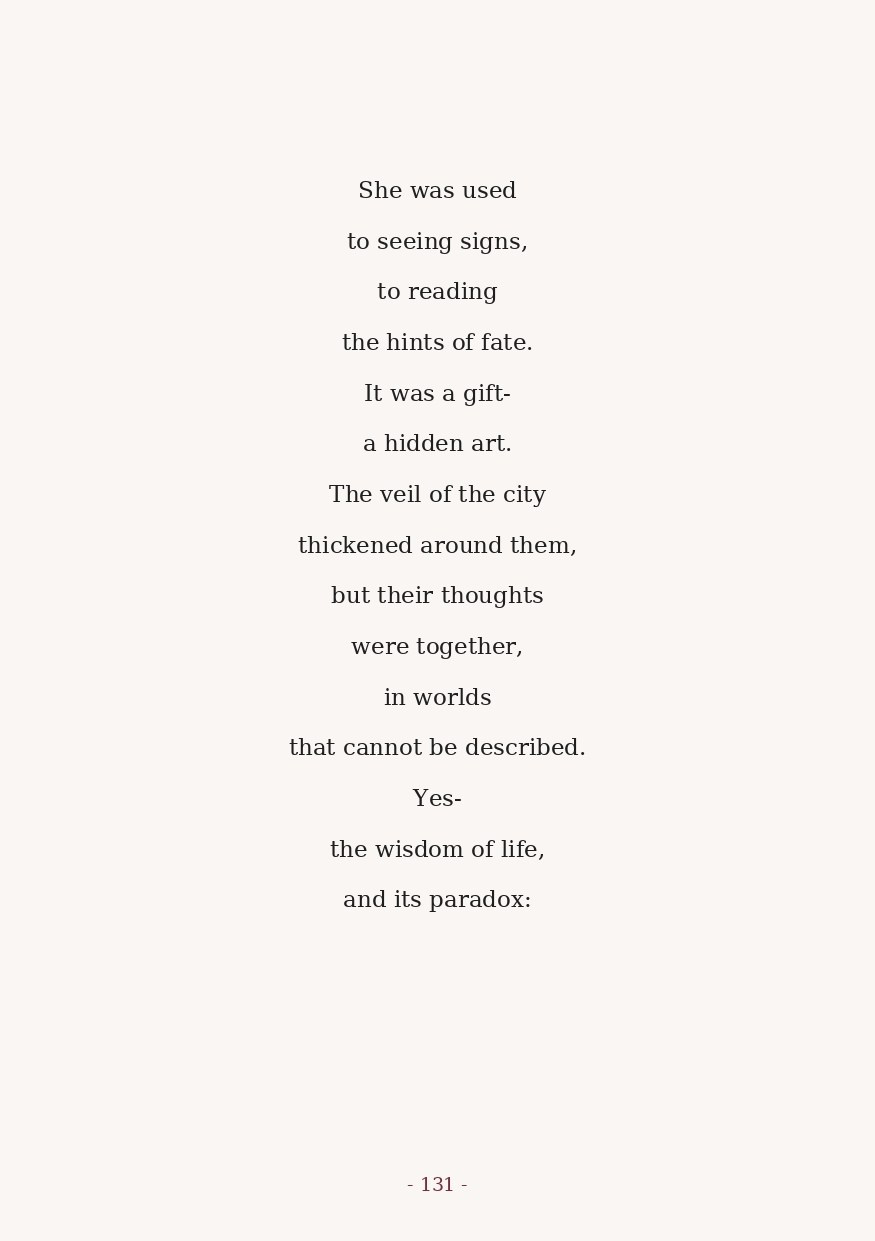 She was used
to seeing signs,
to reading
the hints of fate.
It was a gift-
a hidden art.
The veil of the city
thickened around them,
but their thoughts
were together,
in worlds
that cannot be described.
Yes-
the wisdom of life,
and its paradox:

- 131 -